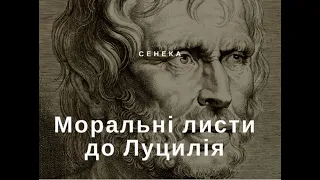 СЕНЕКА

Моральні листи до Луцилія